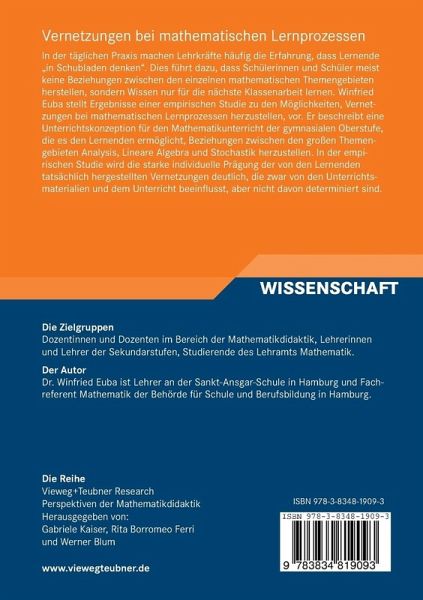 Vernetzungen bei mathematischen Lernprozessen

In der täglichen Praxis machen Lehrkräfte häufig die Erfahrung, dass Lernende „in Schubladen denken". Dies führt dazu, dass Schülerinnen und Schüler meist keine Beziehungen zwischen den einzelnen mathematischen Themengebieten herstellen, sondern Wissen nur für die nächste Klassenarbeit lernen. Winfried Euba stellt Ergebnisse einer empirischen Studie zu den Möglichkeiten, Vernetzungen bei mathematischen Lernprozessen herzustellen, vor. Er beschreibt eine Unterrichtskonzeption für den Mathematikunterricht der gymnasialen Oberstufe, die es den Lernenden ermöglicht, Beziehungen zwischen den großen Themengebieten Analysis, Lineare Algebra und Stochastik herzustellen. In der empirischen Studie wird die starke individuelle Prägung der von den Lernenden tatsächlich hergestellten Vernetzungen deutlich, die zwar von den Unterrichtsmaterialien und dem Unterricht beeinflusst, aber nicht davon determiniert sind.

WISSENSCHAFT

Die Zielgruppen
Dozentinnen und Dozenten im Bereich der Mathematikdidaktik, Lehrerinnen und Lehrer der Sekundarstufen, Studierende des Lehramts Mathematik.

Der Autor
Dr. Winfried Euba ist Lehrer an der Sankt-Ansgar-Schule in Hamburg und Fachreferent Mathematik der Behörde für Schule und Berufsbildung in Hamburg.

Die Reihe
Vieweg+Teubner Research
Perspektiven der Mathematikdidaktik
Herausgegeben von:
Gabriele Kaiser, Rita Borromeo Ferri und Werner Blum

www.viewegteubner.de

ISBN 978-3-8348-1909-3

ISBN 978-3-8348-1909-3

9 783834 819093